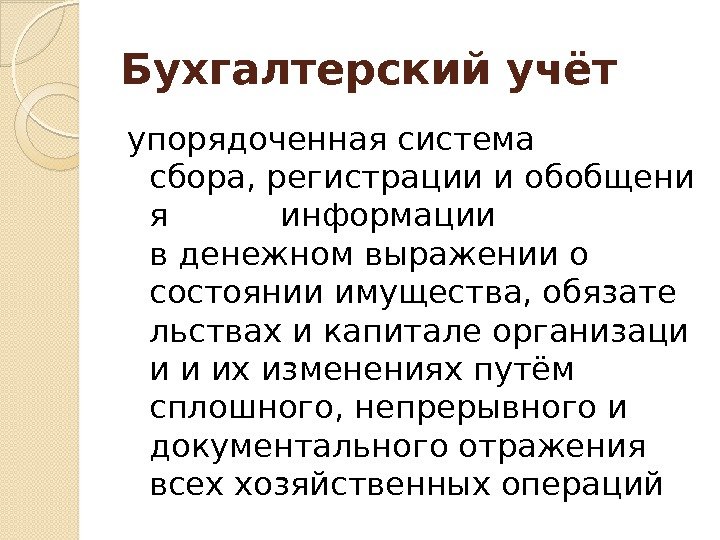 Бухгалтерский учёт

упорядоченная система сбора, регистрации и обобщения информации в денежном выражении о состоянии имущества, обязательствах и капитале организации и их изменениях путём сплошного, непрерывного и документального отражения всех хозяйственных операций